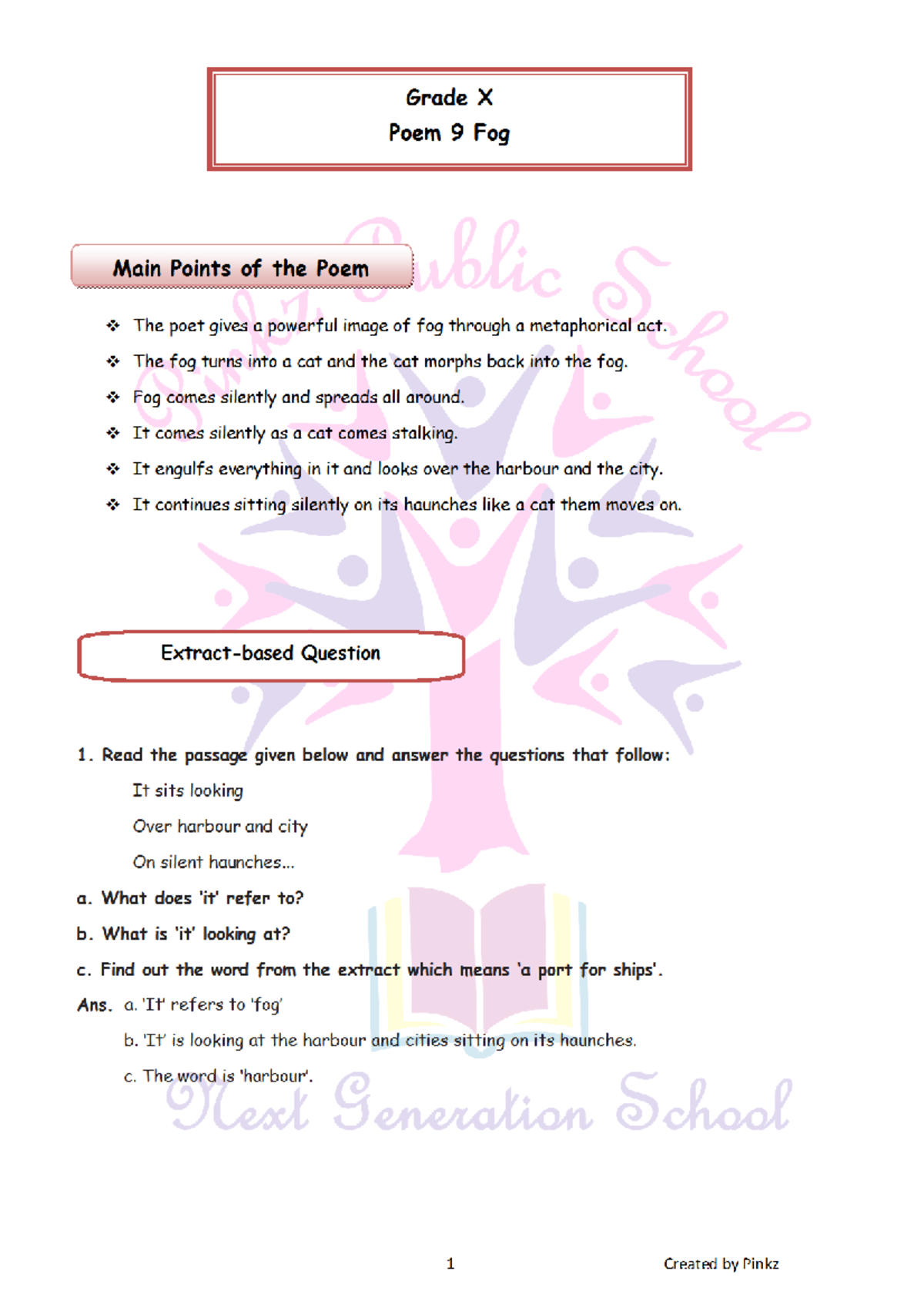 Grade X
Poem 9 Fog

Pinkz Public School

Main Points of the Poem

❖ The poet gives a powerful image of fog through a metaphorical act.
❖ The fog turns into a cat and the cat morphs back into the fog.
❖ Fog comes silently and spreads all around.
❖ It comes silently as a cat comes stalking.
❖ It engulfs everything in it and looks over the harbour and the city.
❖ It continues sitting silently on its haunches like a cat them moves on.

Extract-based Question

1. Read the passage given below and answer the questions that follow:

It sits looking
Over harbour and city
On silent haunches...

a. What does 'it' refer to?
b. What is 'it' looking at?
c. Find out the word from the extract which means 'a port for ships'.

Ans. a. 'It' refers to 'fog'
b. 'It' is looking at the harbour and cities sitting on its haunches.
c. The word is 'harbour'.

Next Generation School

1

Created by Pinkz